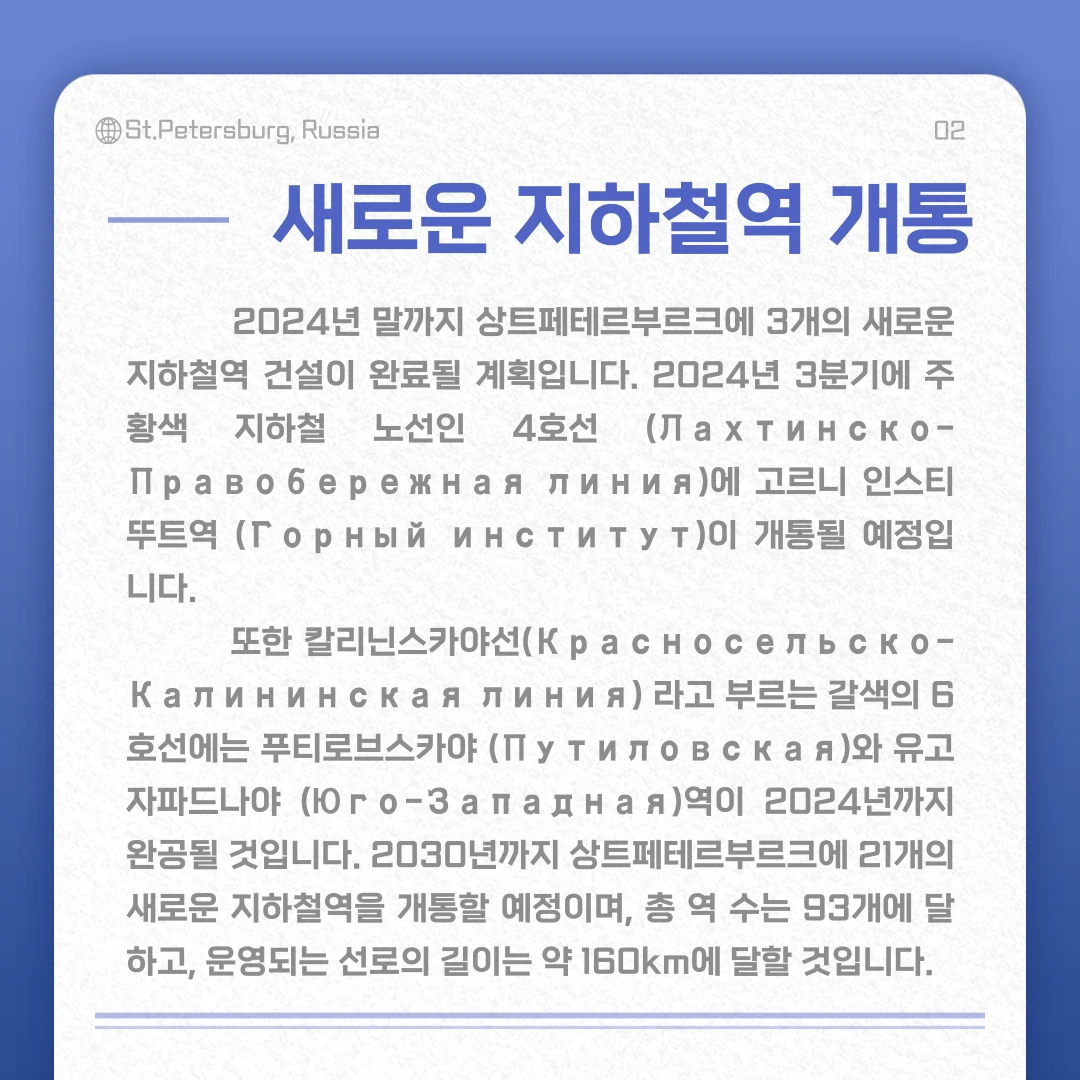 St.Petersburg, Russia

02

새로운 지하철역 개통

2024년 말까지 상트페테르부르크에 3개의 새로운 지하철역 건설이 완료될 계획입니다. 2024년 3분기에 주황색 지하철 노선인 4호선 (Лахтинско-Правобережная линия)에 고르니 인스티뚜트역 (Горный институт)이 개통될 예정입니다.

또한 칼리닌스카야선(Красносельско-Калининская линия) 라고 부르는 갈색의 6호선에는 푸티로브스카야 (Путиловская)와 유고자파드나야 (Юго-Западная)역이 2024년까지 완공될 것입니다. 2030년까지 상트페테르부르크에 21개의 새로운 지하철역을 개통할 예정이며, 총 역 수는 93개에 달하고, 운영되는 선로의 길이는 약 160km에 달할 것입니다.